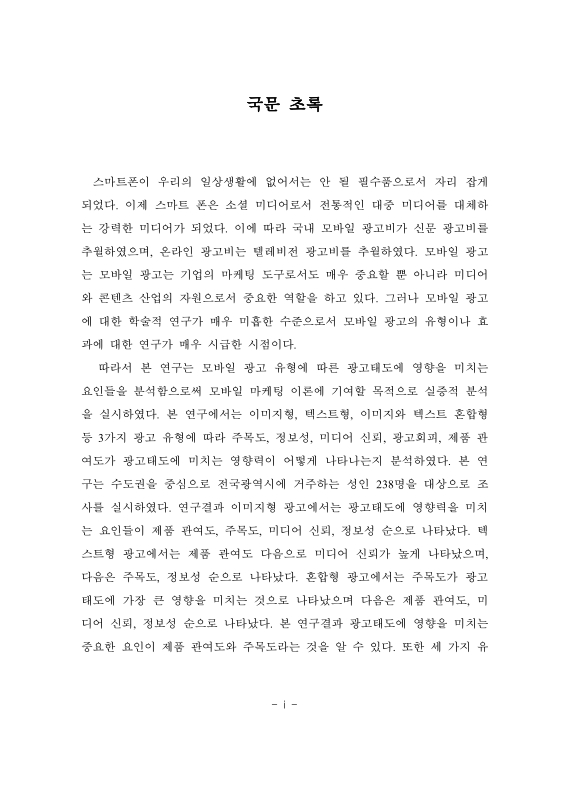 국문 초록

스마트폰이 우리의 일상생활에 없어서는 안 될 필수품으로서 자리 잡게 되었다. 이제 스마트 폰은 소셜 미디어로서 전통적인 대중 미디어를 대체하는 강력한 미디어가 되었다. 이에 따라 국내 모바일 광고비가 신문 광고비를 추월하였으며, 온라인 광고비는 텔레비전 광고비를 추월하였다. 모바일 광고는 모바일 광고는 기업의 마케팅 도구로서도 매우 중요할 뿐 아니라 미디어와 콘텐츠 산업의 자원으로서 중요한 역할을 하고 있다. 그러나 모바일 광고에 대한 학술적 연구가 매우 미흡한 수준으로서 모바일 광고의 유형이나 효과에 대한 연구가 매우 시급한 시점이다.

따라서 본 연구는 모바일 광고 유형에 따른 광고태도에 영향을 미치는 요인들을 분석함으로써 모바일 마케팅 이론에 기여할 목적으로 실증적 분석을 실시하였다. 본 연구에서는 이미지형, 텍스트형, 이미지와 텍스트 혼합형 등 3가지 광고 유형에 따라 주목도, 정보성, 미디어 신뢰, 광고회피, 제품 관여도가 광고태도에 미치는 영향력이 어떻게 나타나는지 분석하였다. 본 연구는 수도권을 중심으로 전국광역시에 거주하는 성인 238명을 대상으로 조사를 실시하였다. 연구결과 이미지형 광고에서는 광고태도에 영향력을 미치는 요인들이 제품 관여도, 주목도, 미디어 신뢰, 정보성 순으로 나타났다. 텍스트형 광고에서는 제품 관여도 다음으로 미디어 신뢰가 높게 나타났으며, 다음은 주목도, 정보성 순으로 나타났다. 혼합형 광고에서는 주목도가 광고태도에 가장 큰 영향을 미치는 것으로 나타났으며 다음은 제품 관여도, 미디어 신뢰, 정보성 순으로 나타났다. 본 연구결과 광고태도에 영향을 미치는 중요한 요인이 제품 관여도와 주목도라는 것을 알 수 있다. 또한 세 가지 유

- i -